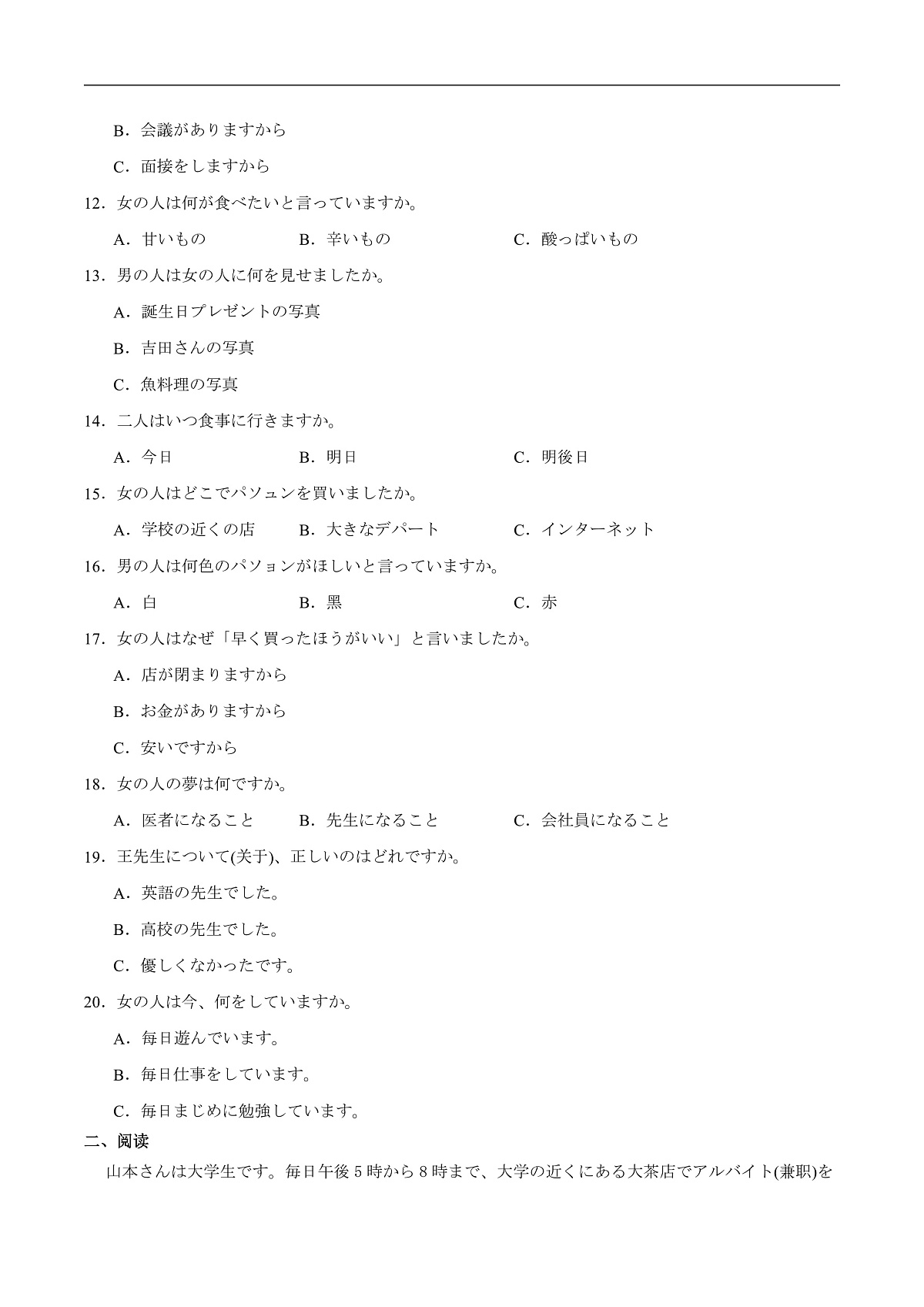 B．会議がありますから

C．面接をしますから

12．女の人は何が食べたいと言っていますか。

A．甘いもの　　B．辛いもの　　C．酸っぱいもの

13．男の人は女の人に何を見せましたか。

A．誕生日プレゼントの写真

B．吉田さんの写真

C．魚料理の写真

14．二人はいつ食事に行きますか。

A．今日　　B．明日　　C．明後日

15．女の人はどこでパソュンを買いましたか。

A．学校の近くの店　　B．大きなデパート　　C．インターネット

16．男の人は何色のパソョンがほしいと言っていますか。

A．白　　B．黒　　C．赤

17．女の人はなぜ「早く買ったほうがいい」と言いましたか。

A．店が閉まりますから

B．お金がありますから

C．安いですから

18．女の人の夢は何ですか。

A．医者になること　　B．先生になること　　C．会社員になること

19．王先生について(关于)、正しいのはどれですか。

A．英語の先生でした。

B．高校の先生でした。

C．優しくなかったです。

20．女の人は今、何をしていますか。

A．毎日遊んでいます。

B．毎日仕事をしています。

C．毎日まじめに勉強しています。

二、阅读

山本さんは大学生です。毎日午後 5 時から 8 時まで、大学の近くにある大茶店でアルバイト(兼职)を